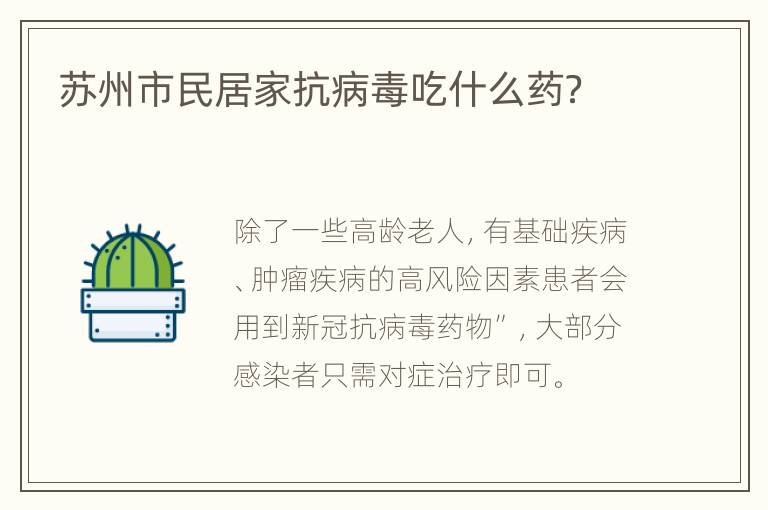 苏州市民居家抗病毒吃什么药?

除了一些高龄老人, 有基础疾病、肿瘤疾病的高风险因素患者会用到新冠抗病毒药物”, 大部分感染者只需对症治疗即可。